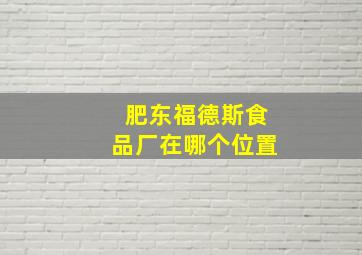 肥东福德斯食品厂在哪个位置